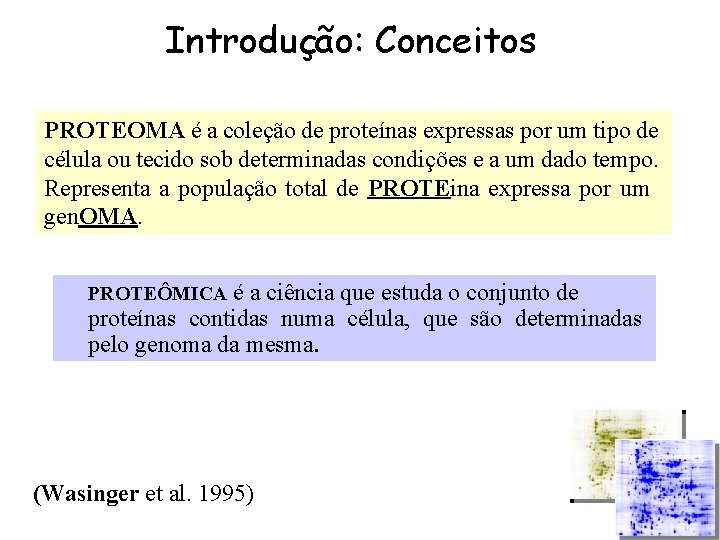 Introdução: Conceitos

PROTEOMA é a coleção de proteínas expressas por um tipo de célula ou tecido sob determinadas condições e a um dado tempo. Representa a população total de PROTEina expressa por um genOMA.

PROTEÔMICA é a ciência que estuda o conjunto de proteínas contidas numa célula, que são determinadas pelo genoma da mesma.

(Wasinger et al. 1995)